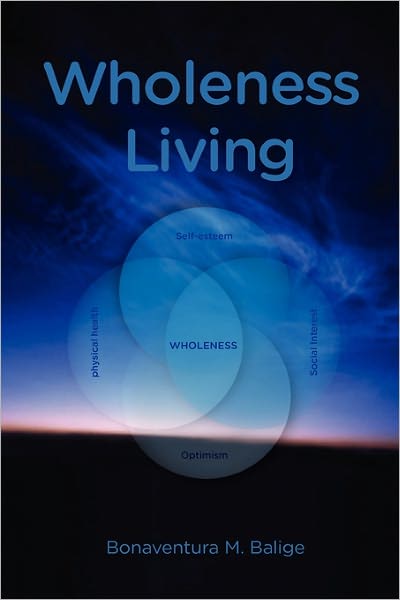 Wholeness Living

Self-esteem

physical health

WHOLENESS

Social Interest

Optimism

Bonaventura M. Balige